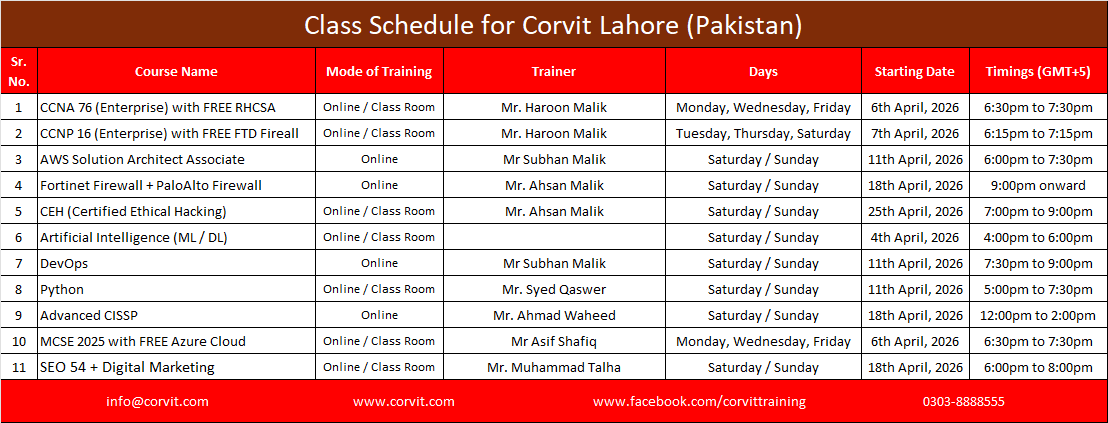 Class Schedule for Corvit Lahore (Pakistan)

| Sr. No. | Course Name | Mode of Training | Trainer | Days | Starting Date | Timings (GMT+5) |
|---|---|---|---|---|---|---|
| 1 | CCNA 76 (Enterprise) with FREE RHCSA | Online / Class Room | Mr. Haroon Malik | Monday, Wednesday, Friday | 6th April, 2026 | 6:30pm to 7:30pm |
| 2 | CCNP 16 (Enterprise) with FREE FTD Fireall | Online / Class Room | Mr. Haroon Malik | Tuesday, Thursday, Saturday | 7th April, 2026 | 6:15pm to 7:15pm |
| 3 | AWS Solution Architect Associate | Online | Mr Subhan Malik | Saturday / Sunday | 11th April, 2026 | 6:00pm to 7:30pm |
| 4 | Fortinet Firewall + PaloAlto Firewall | Online | Mr. Ahsan Malik | Saturday / Sunday | 18th April, 2026 | 9:00pm onward |
| 5 | CEH (Certified Ethical Hacking) | Online / Class Room | Mr. Ahsan Malik | Saturday / Sunday | 25th April, 2026 | 7:00pm to 9:00pm |
| 6 | Artificial Intelligence (ML / DL) | Online / Class Room | | Saturday / Sunday | 4th April, 2026 | 4:00pm to 6:00pm |
| 7 | DevOps | Online | Mr Subhan Malik | Saturday / Sunday | 11th April, 2026 | 7:30pm to 9:00pm |
| 8 | Python | Online / Class Room | Mr. Syed Qaswer | Saturday / Sunday | 11th April, 2026 | 5:00pm to 7:30pm |
| 9 | Advanced CISSP | Online | Mr. Ahmad Waheed | Saturday / Sunday | 18th April, 2026 | 12:00pm to 2:00pm |
| 10 | MCSE 2025 with FREE Azure Cloud | Online / Class Room | Mr Asif Shafiq | Monday, Wednesday, Friday | 6th April, 2026 | 6:30pm to 7:30pm |
| 11 | SEO 54 + Digital Marketing | Online / Class Room | Mr. Muhammad Talha | Saturday / Sunday | 18th April, 2026 | 6:00pm to 8:00pm |

info@corvit.com www.corvit.com www.facebook.com/corvittraining 0303-8888555